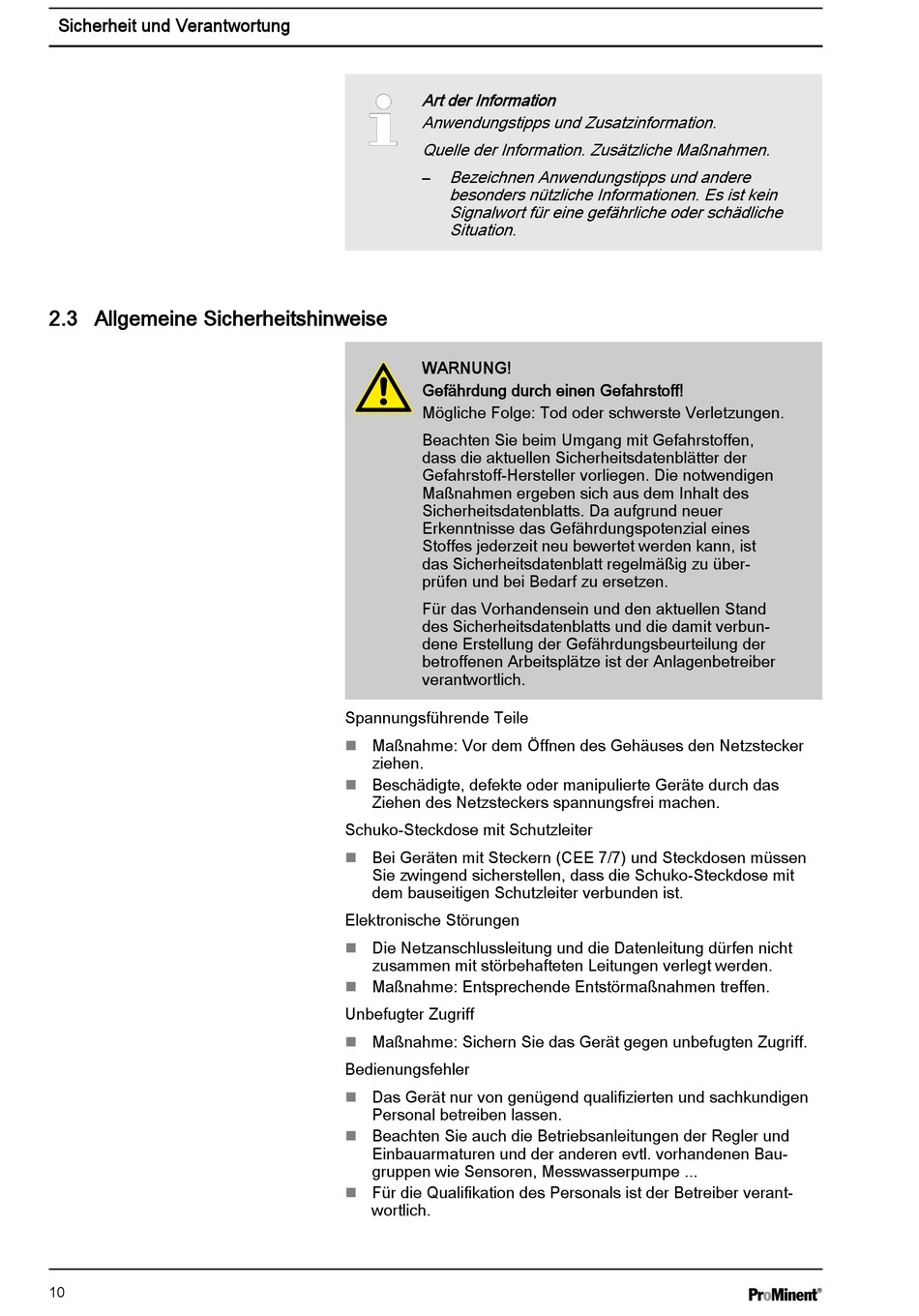 Sicherheit und Verantwortung

Art der Information
Anwendungstipps und Zusatzinformation.

Quelle der Information. Zusätzliche Maßnahmen.

– Bezeichnen Anwendungstipps und andere besonders nützliche Informationen. Es ist kein Signalwort für eine gefährliche oder schädliche Situation.

2.3 Allgemeine Sicherheitshinweise

WARNUNG!
Gefährdung durch einen Gefahrstoff!
Mögliche Folge: Tod oder schwerste Verletzungen.

Beachten Sie beim Umgang mit Gefahrstoffen, dass die aktuellen Sicherheitsdatenblätter der Gefahrstoff-Hersteller vorliegen. Die notwendigen Maßnahmen ergeben sich aus dem Inhalt des Sicherheitsdatenblatts. Da aufgrund neuer Erkenntnisse das Gefährdungspotenzial eines Stoffes jederzeit neu bewertet werden kann, ist das Sicherheitsdatenblatt regelmäßig zu überprüfen und bei Bedarf zu ersetzen.

Für das Vorhandensein und den aktuellen Stand des Sicherheitsdatenblatts und die damit verbundene Erstellung der Gefährdungsbeurteilung der betroffenen Arbeitsplätze ist der Anlagenbetreiber verantwortlich.

Spannungsführende Teile

■ Maßnahme: Vor dem Öffnen des Gehäuses den Netzstecker ziehen.
■ Beschädigte, defekte oder manipulierte Geräte durch das Ziehen des Netzsteckers spannungsfrei machen.

Schuko-Steckdose mit Schutzleiter

■ Bei Geräten mit Steckern (CEE 7/7) und Steckdosen müssen Sie zwingend sicherstellen, dass die Schuko-Steckdose mit dem bauseitigen Schutzleiter verbunden ist.

Elektronische Störungen

■ Die Netzanschlussleitung und die Datenleitung dürfen nicht zusammen mit störbehafteten Leitungen verlegt werden.
■ Maßnahme: Entsprechende Entstörmaßnahmen treffen.

Unbefugter Zugriff

■ Maßnahme: Sichern Sie das Gerät gegen unbefugten Zugriff.

Bedienungsfehler

■ Das Gerät nur von genügend qualifizierten und sachkundigen Personal betreiben lassen.
■ Beachten Sie auch die Betriebsanleitungen der Regler und Einbauarmaturen und der anderen evtl. vorhandenen Baugruppen wie Sensoren, Messwasserpumpe ...
■ Für die Qualifikation des Personals ist der Betreiber verantwortlich.

10

ProMinent®